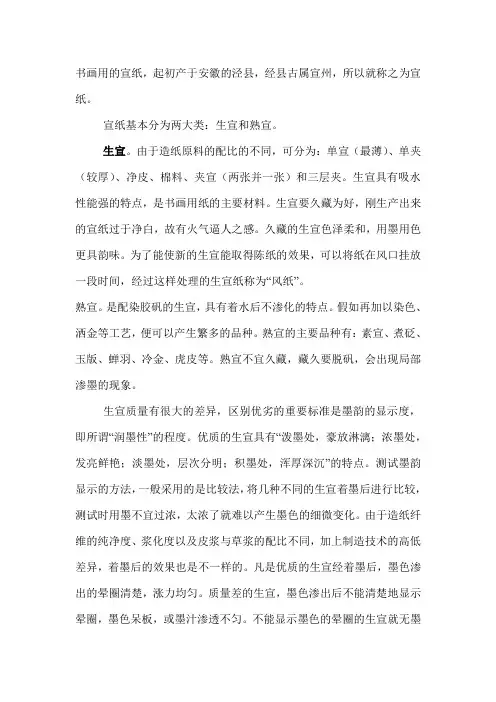 书画用的宣纸，起初产于安徽的泾县，经县古属宣州，所以就称之为宣纸。

宣纸基本分为两大类：生宣和熟宣。

生宣。由于造纸原料的配比的不同，可分为：单宣（最薄）、单夹（较厚）、净皮、棉料、夹宣（两张并一张）和三层夹。生宣具有吸水性能强的特点，是书画用纸的主要材料。生宣要久藏为好，刚生产出来的宣纸过于净白，故有火气逼人之感。久藏的生宣色泽柔和，用墨用色更具韵味。为了能使新的生宣能取得陈纸的效果，可以将纸在风口挂放一段时间，经过这样处理的生宣纸称为“风纸”。

熟宣。是配染胶矾的生宣，具有着水后不渗化的特点。假如再加以染色、洒金等工艺，便可以产生繁多的品种。熟宣的主要品种有：素宣、煮砭、玉版、蝉羽、冷金、虎皮等。熟宣不宜久藏，藏久要脱矾，会出现局部渗墨的现象。

生宣质量有很大的差异，区别优劣的重要标准是墨韵的显示度，即所谓“润墨性”的程度。优质的生宣具有“泼墨处，豪放淋漓；浓墨处，发亮鲜艳；淡墨处，层次分明；积墨处，浑厚深沉”的特点。测试墨韵显示的方法，一般采用的是比较法，将几种不同的生宣着墨后进行比较，测试时用墨不宜过浓，太浓了就难以产生墨色的细微变化。由于造纸纤维的纯净度、浆化度以及皮浆与草浆的配比不同，加上制造技术的高低差异，着墨后的效果也是不一样的。凡是优质的生宣经着墨后，墨色渗出的晕圈清楚，涨力均匀。质量差的生宣，墨色渗出后不能清楚地显示晕圈，墨色呆板，或墨汁渗透不匀。不能显示墨色的晕圈的生宣就无墨